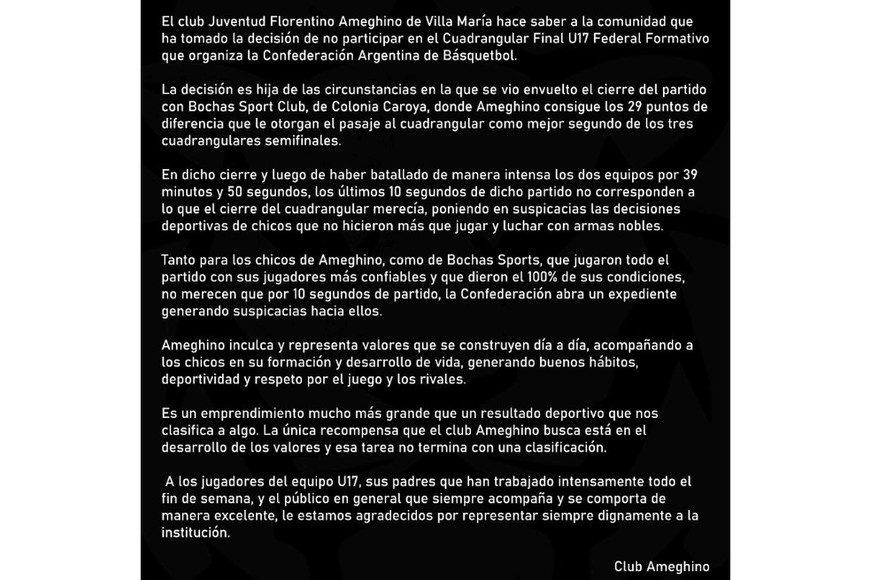 El club Juventud Florentino Ameghino de Villa María hace saber a la comunidad que ha tomado la decisión de no participar en el Cuadrangular Final U17 Federal Formativo que organiza la Confederación Argentina de Básquetbol.

La decisión es hija de las circunstancias en la que se vio envuelto el cierre del partido con Bochas Sport Club, de Colonia Caroya, donde Ameghino consigue los 29 puntos de diferencia que le otorgan el pasaje al cuadrangular como mejor segundo de los tres cuadrangulares semifinales.

En dicho cierre y luego de haber batallado de manera intensa los dos equipos por 39 minutos y 50 segundos, los últimos 10 segundos de dicho partido no corresponden a lo que el cierre del cuadrangular merecía, poniendo en suspicacias las decisiones deportivas de chicos que no hicieron más que jugar y luchar con armas nobles.

Tanto para los chicos de Ameghino, como de Bochas Sports, que jugaron todo el partido con sus jugadores más confiables y que dieron el 100% de sus condiciones, no merecen que por 10 segundos de partido, la Confederación abra un expediente generando suspicacias hacia ellos.

Ameghino inculca y representa valores que se construyen día a día, acompañando a los chicos en su formación y desarrollo de vida, generando buenos hábitos, deportividad y respeto por el juego y los rivales.

Es un emprendimiento mucho más grande que un resultado deportivo que nos clasifica a algo. La única recompensa que el club Ameghino busca está en el desarrollo de los valores y esa tarea no termina con una clasificación.

A los jugadores del equipo U17, sus padres que han trabajado intensamente todo el fin de semana, y el público en general que siempre acompaña y se comporta de manera excelente, le estamos agradecidos por representar siempre dignamente a la institución.

Club Ameghino